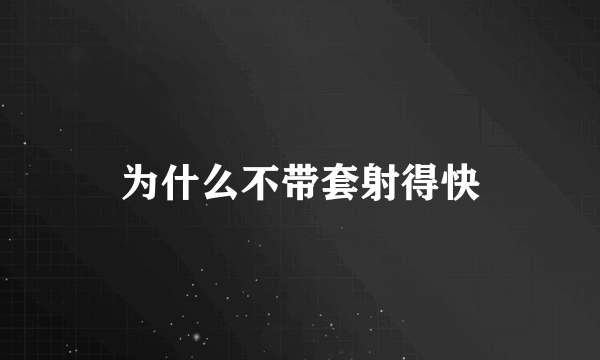 为什么不带套射得快